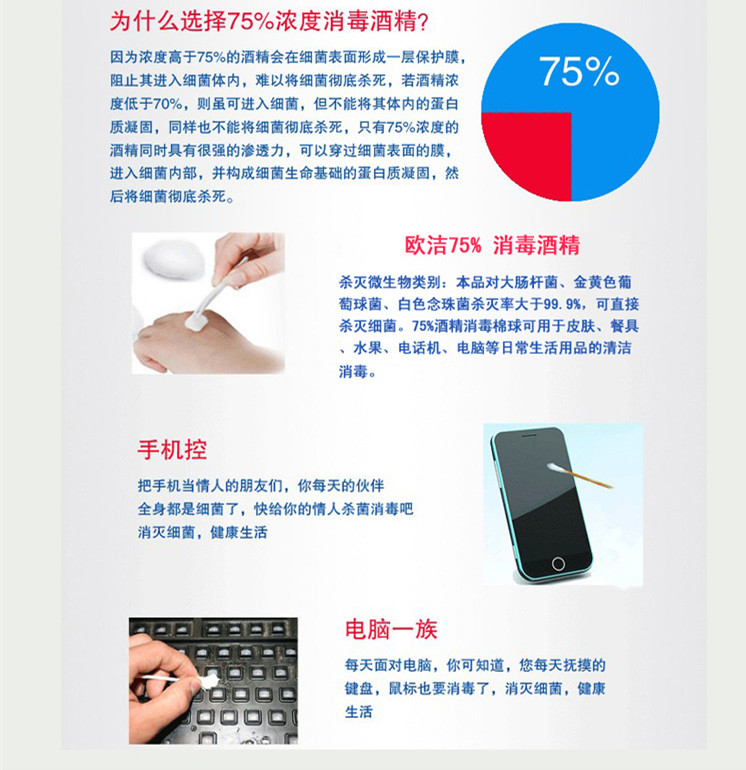 为什么选择75%浓度消毒酒精?

因为浓度高于75%的酒精会在细菌表面形成一层保护膜，阻止其进入细菌体内，难以将细菌彻底杀死，若酒精浓度低于70%，则虽可进入细菌，但不能将其体内的蛋白质凝固，同样也不能将细菌彻底杀死，只有75%浓度的酒精同时具有很强的渗透力，可以穿过细菌表面的膜，进入细菌内部，并构成细菌生命基础的蛋白质凝固，然后将细菌彻底杀死。

75%

欧洁75% 消毒酒精

杀灭微生物类别：本品对大肠杆菌、金黄色葡萄球菌、白色念珠菌杀灭率大于99.9%，可直接杀灭细菌。75%酒精消毒棉球可用于皮肤、餐具、水果、电话机、电脑等日常生活用品的清洁消毒。

手机控

把手机当情人的朋友们，你每天的伙伴
全身都是细菌了，快给你的情人杀菌消毒吧
消灭细菌，健康生活

电脑一族

每天面对电脑，你可知道，您每天抚摸的键盘，鼠标也要消毒了，消灭细菌，健康生活